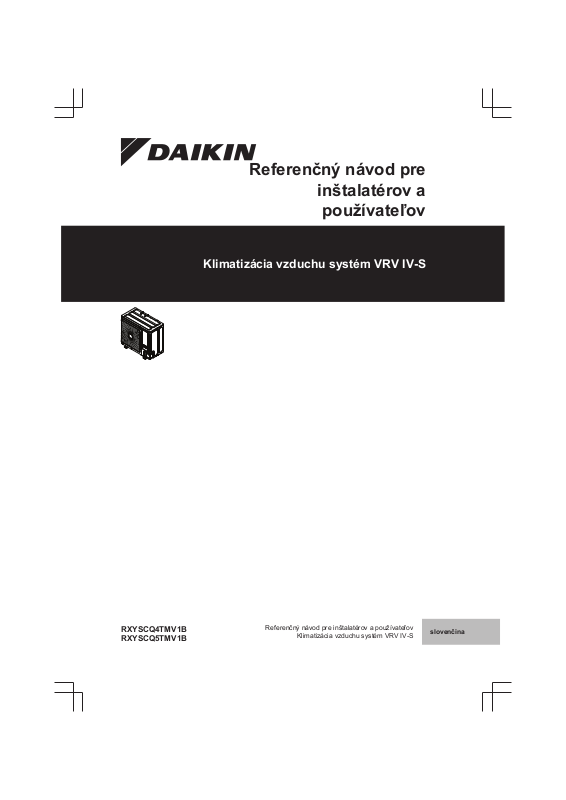 DAIKIN

Referenčný návod pre inštalatérov a používateľov

Klimatizácia vzduchu systém VRV IV-S

RXYSCQ4TMV1B
RXYSCQ5TMV1B

Referenčný návod pre inštalatérov a používateľov
Klimatizácia vzduchu systém VRV IV-S

slovenčina